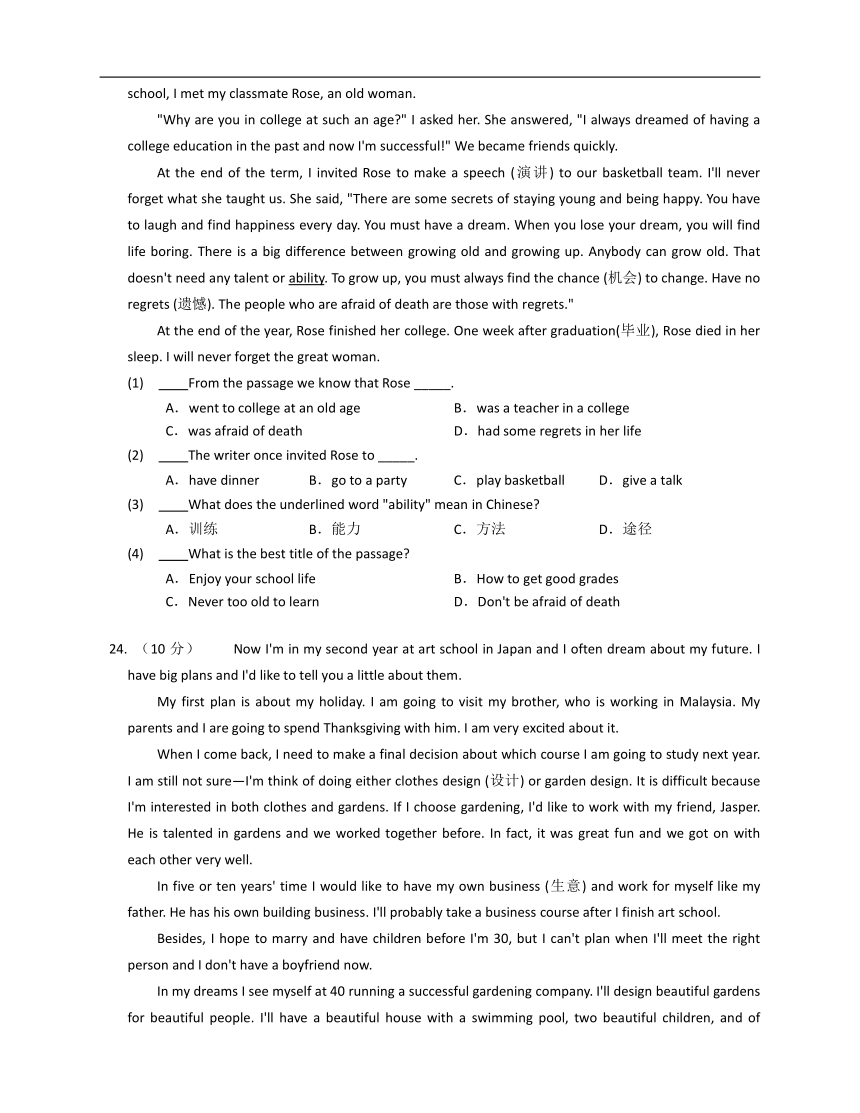 school, I met my classmate Rose, an old woman.

"Why are you in college at such an age?" I asked her. She answered, "I always dreamed of having a college education in the past and now I'm successful!" We became friends quickly.

At the end of the term, I invited Rose to make a speech (演讲) to our basketball team. I'll never forget what she taught us. She said, "There are some secrets of staying young and being happy. You have to laugh and find happiness every day. You must have a dream. When you lose your dream, you will find life boring. There is a big difference between growing old and growing up. Anybody can grow old. That doesn't need any talent or ability. To grow up, you must always find the chance (机会) to change. Have no regrets (遗憾). The people who are afraid of death are those with regrets."

At the end of the year, Rose finished her college. One week after graduation(毕业), Rose died in her sleep. I will never forget the great woman.

(1) ____From the passage we know that Rose _____.

A. went to college at an old age
B. was a teacher in a college
C. was afraid of death
D. had some regrets in her life

(2) ____The writer once invited Rose to _____.

A. have dinner
B. go to a party
C. play basketball
D. give a talk

(3) ____What does the underlined word "ability" mean in Chinese?

A. 训练
B. 能力
C. 方法
D. 途径

(4) ____What is the best title of the passage?

A. Enjoy your school life
B. How to get good grades
C. Never too old to learn
D. Don't be afraid of death

24. （10 分） Now I'm in my second year at art school in Japan and I often dream about my future. I have big plans and I'd like to tell you a little about them.

My first plan is about my holiday. I am going to visit my brother, who is working in Malaysia. My parents and I are going to spend Thanksgiving with him. I am very excited about it.

When I come back, I need to make a final decision about which course I am going to study next year. I am still not sure—I'm think of doing either clothes design (设计) or garden design. It is difficult because I'm interested in both clothes and gardens. If I choose gardening, I'd like to work with my friend, Jasper. He is talented in gardens and we worked together before. In fact, it was great fun and we got on with each other very well.

In five or ten years' time I would like to have my own business (生意) and work for myself like my father. He has his own building business. I'll probably take a business course after I finish art school.

Besides, I hope to marry and have children before I'm 30, but I can't plan when I'll meet the right person and I don't have a boyfriend now.

In my dreams I see myself at 40 running a successful gardening company. I'll design beautiful gardens for beautiful people. I'll have a beautiful house with a swimming pool, two beautiful children, and of